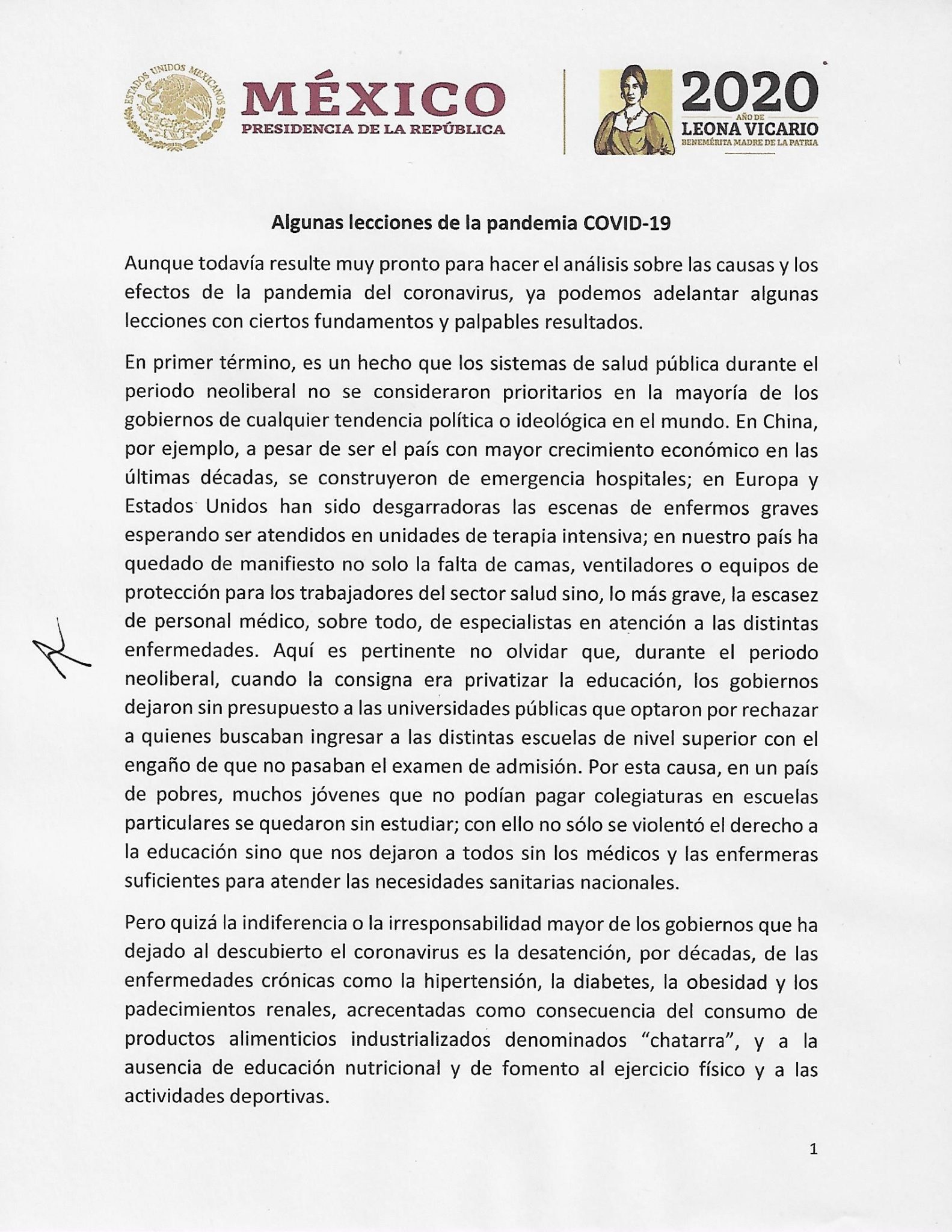 ESTADOS UNIDOS MEXICANOS

MÉXICO
PRESIDENCIA DE LA REPÚBLICA

2020
AÑO DE
LEONA VICARIO
BENEMÉRITA MADRE DE LA PATRIA

Algunas lecciones de la pandemia COVID-19

Aunque todavía resulte muy pronto para hacer el análisis sobre las causas y los efectos de la pandemia del coronavirus, ya podemos adelantar algunas lecciones con ciertos fundamentos y palpables resultados.

En primer término, es un hecho que los sistemas de salud pública durante el periodo neoliberal no se consideraron prioritarios en la mayoría de los gobiernos de cualquier tendencia política o ideológica en el mundo. En China, por ejemplo, a pesar de ser el país con mayor crecimiento económico en las últimas décadas, se construyeron de emergencia hospitales; en Europa y Estados Unidos han sido desgarradoras las escenas de enfermos graves esperando ser atendidos en unidades de terapia intensiva; en nuestro país ha quedado de manifiesto no solo la falta de camas, ventiladores o equipos de protección para los trabajadores del sector salud sino, lo más grave, la escasez de personal médico, sobre todo, de especialistas en atención a las distintas enfermedades. Aquí es pertinente no olvidar que, durante el periodo neoliberal, cuando la consigna era privatizar la educación, los gobiernos dejaron sin presupuesto a las universidades públicas que optaron por rechazar a quienes buscaban ingresar a las distintas escuelas de nivel superior con el engaño de que no pasaban el examen de admisión. Por esta causa, en un país de pobres, muchos jóvenes que no podían pagar colegiaturas en escuelas particulares se quedaron sin estudiar; con ello no sólo se violentó el derecho a la educación sino que nos dejaron a todos sin los médicos y las enfermeras suficientes para atender las necesidades sanitarias nacionales.

Pero quizá la indiferencia o la irresponsabilidad mayor de los gobiernos que ha dejado al descubierto el coronavirus es la desatención, por décadas, de las enfermedades crónicas como la hipertensión, la diabetes, la obesidad y los padecimientos renales, acrecentadas como consecuencia del consumo de productos alimenticios industrializados denominados “chatarra”, y a la ausencia de educación nutricional y de fomento al ejercicio físico y a las actividades deportivas.

1